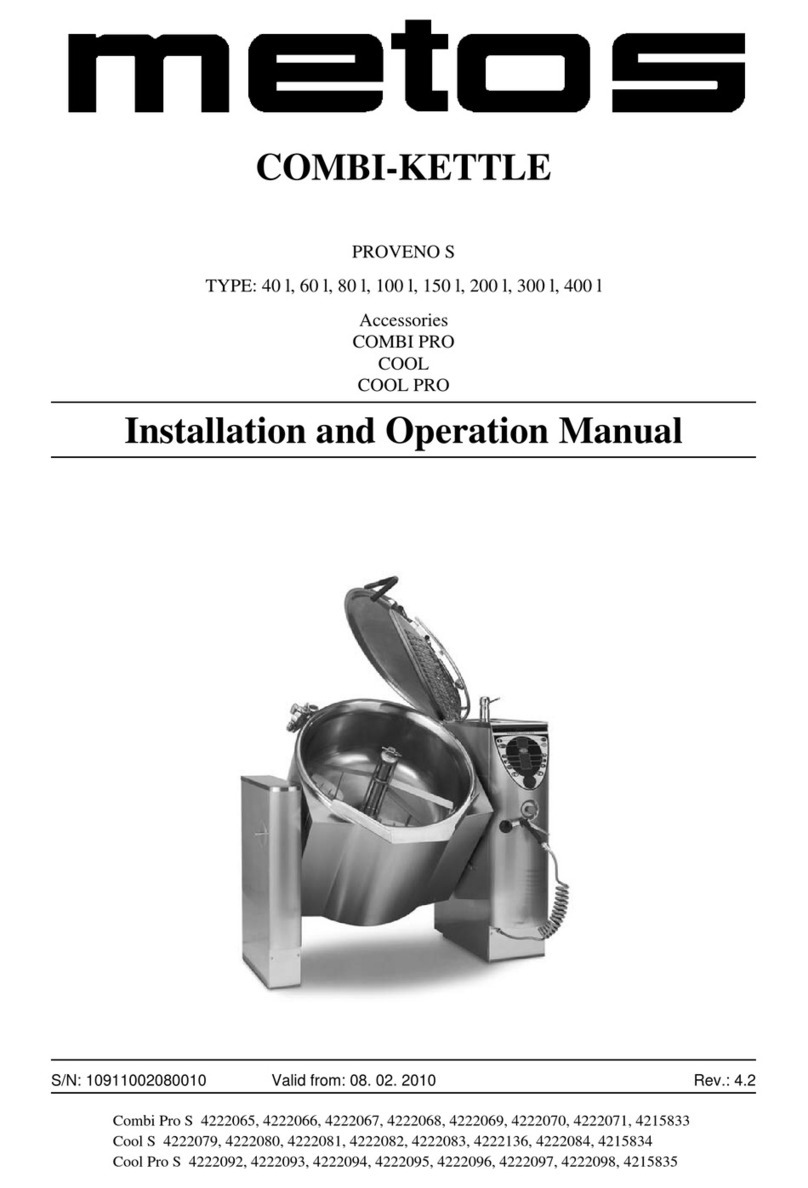 metos

COMBI-KETTLE

PROVENO S

TYPE: 40 l, 60 l, 80 l, 100 l, 150 l, 200 l, 300 l, 400 l

Accessories
COMBI PRO
COOL
COOL PRO

Installation and Operation Manual

S/N: 10911002080010 Valid from: 08. 02. 2010 Rev.: 4.2

Combi Pro S 4222065, 4222066, 4222067, 4222068, 4222069, 4222070, 4222071, 4215833
Cool S 4222079, 4222080, 4222081, 4222082, 4222083, 4222136, 4222084, 4215834
Cool Pro S 4222092, 4222093, 4222094, 4222095, 4222096, 4222097, 4222098, 4215835